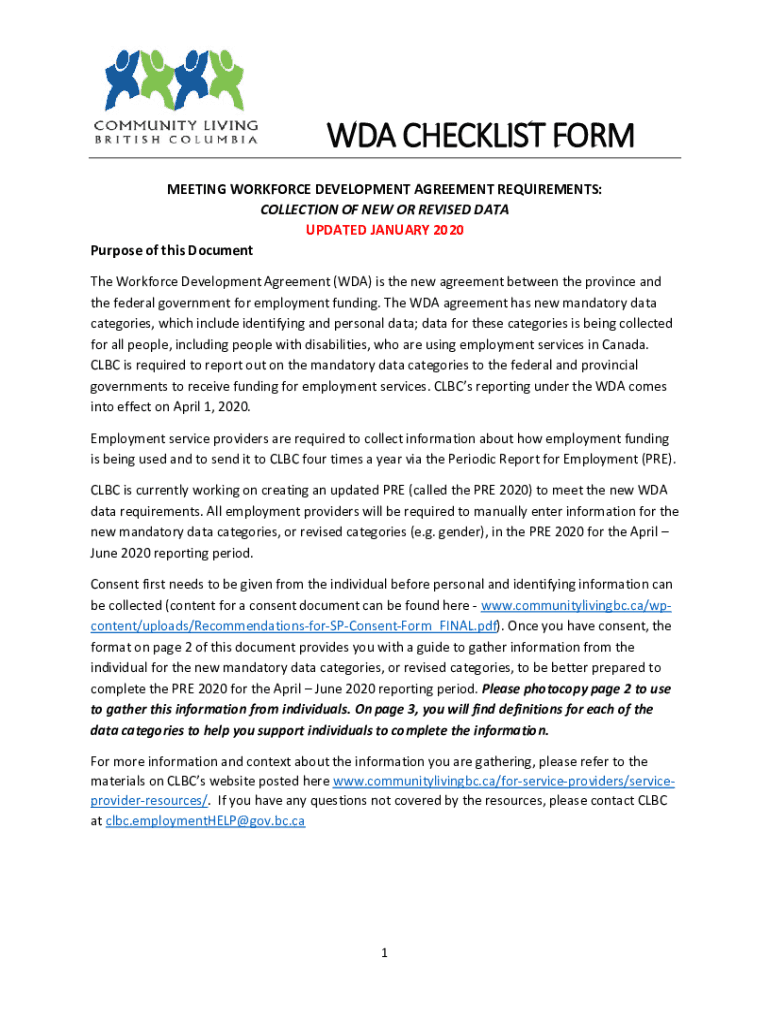 COMMUNITY LIVING
BRITISH COLUMBIA

WDA CHECKLIST FORM

MEETING WORKFORCE DEVELOPMENT AGREEMENT REQUIREMENTS:
COLLECTION OF NEW OR REVISED DATA
UPDATED JANUARY 2020

Purpose of this Document

The Workforce Development Agreement (WDA) is the new agreement between the province and the federal government for employment funding. The WDA agreement has new mandatory data categories, which include identifying and personal data; data for these categories is being collected for all people, including people with disabilities, who are using employment services in Canada. CLBC is required to report out on the mandatory data categories to the federal and provincial governments to receive funding for employment services. CLBC's reporting under the WDA comes into effect on April 1, 2020.

Employment service providers are required to collect information about how employment funding is being used and to send it to CLBC four times a year via the Periodic Report for Employment (PRE).

CLBC is currently working on creating an updated PRE (called the PRE 2020) to meet the new WDA data requirements. All employment providers will be required to manually enter information for the new mandatory data categories, or revised categories (e.g. gender), in the PRE 2020 for the April – June 2020 reporting period.

Consent first needs to be given from the individual before personal and identifying information can be collected (content for a consent document can be found here - www.communitylivingbc.ca/wp-content/uploads/Recommendations-for-SP-Consent-Form_FINAL.pdf). Once you have consent, the format on page 2 of this document provides you with a guide to gather information from the individual for the new mandatory data categories, or revised categories, to be better prepared to complete the PRE 2020 for the April – June 2020 reporting period. Please photocopy page 2 to use to gather this information from individuals. On page 3, you will find definitions for each of the data categories to help you support individuals to complete the information.

For more information and context about the information you are gathering, please refer to the materials on CLBC's website posted here www.communitylivingbc.ca/for-service-providers/service-provider-resources/. If you have any questions not covered by the resources, please contact CLBC at clbc.employmentHELP@gov.bc.ca

1